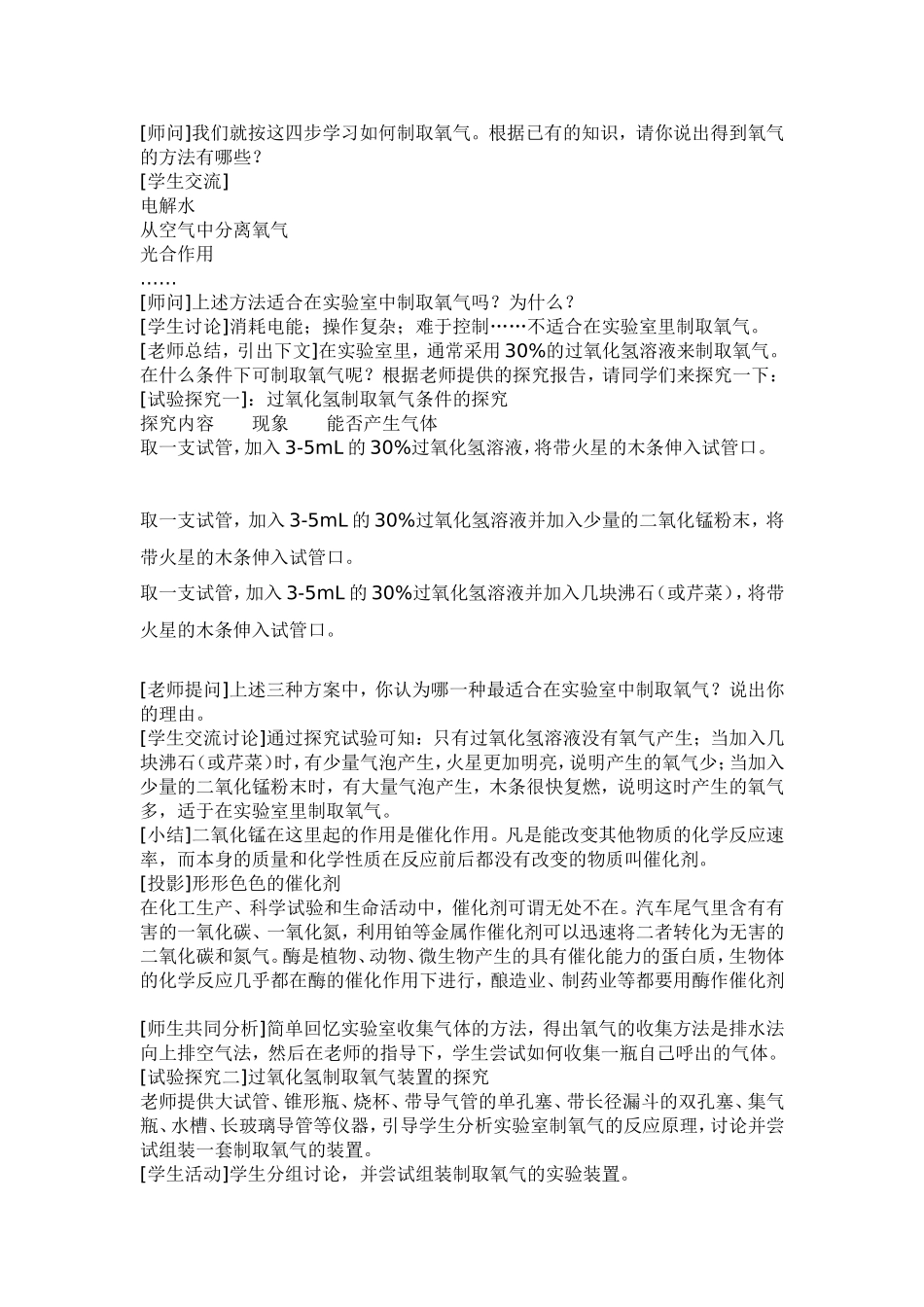 [师问]我们就按这四步学习如何制取氧气。根据已有的知识，请你说出得到氧气的方法有哪些？
[学生交流]
电解水
从空气中分离氧气
光合作用
……
[师问]上述方法适合在实验室中制取氧气吗？为什么？
[学生讨论]消耗电能；操作复杂；难于控制……不适合在实验室里制取氧气。
[老师总结，引出下文]在实验室里，通常采用30%的过氧化氢溶液来制取氧气。在什么条件下可制取氧气呢？根据老师提供的探究报告，请同学们来探究一下：
[试验探究一]：过氧化氢制取氧气条件的探究
探究内容 现象 能否产生气体
取一支试管，加入3-5mL的30%过氧化氢溶液，将带火星的木条伸入试管口。

取一支试管，加入3-5mL的30%过氧化氢溶液并加入少量的二氧化锰粉末，将带火星的木条伸入试管口。

取一支试管，加入3-5mL的30%过氧化氢溶液并加入几块沸石（或芹菜），将带火星的木条伸入试管口。

[老师提问]上述三种方案中，你认为哪一种最适合在实验室中制取氧气？说出你的理由。
[学生交流讨论]通过探究试验可知：只有过氧化氢溶液没有氧气产生；当加入几块沸石（或芹菜）时，有少量气泡产生，火星更加明亮，说明产生的氧气少；当加入少量的二氧化锰粉末时，有大量气泡产生，木条很快复燃，说明这时产生的氧气多，适于在实验室里制取氧气。
[小结]二氧化锰在这里起的作用是催化作用。凡是能改变其他物质的化学反应速率，而本身的质量和化学性质在反应前后都没有改变的物质叫催化剂。
[投影]形形色色的催化剂
在化工生产、科学试验和生命活动中，催化剂可谓无处不在。汽车尾气里含有有害的一氧化碳、一氧化氮，利用铂等金属作催化剂可以迅速将二者转化为无害的二氧化碳和氮气。酶是植物、动物、微生物产生的具有催化能力的蛋白质，生物体的化学反应几乎都在酶的催化作用下进行，酿造业、制药业等都要用酶作催化剂

[师生共同分析]简单回忆实验室收集气体的方法，得出氧气的收集方法是排水法向上排空气法，然后在老师的指导下，学生尝试如何收集一瓶自己呼出的气体。
[试验探究二]过氧化氢制取氧气装置的探究
老师提供大试管、锥形瓶、烧杯、带导气管的单孔塞、带长径漏斗的双孔塞、集气瓶、水槽、长玻璃导管等仪器，引导学生分析实验室制氧气的反应原理，讨论并尝试组装一套制取氧气的装置。
[学生活动]学生分组讨论，并尝试组装制取氧气的实验装置。